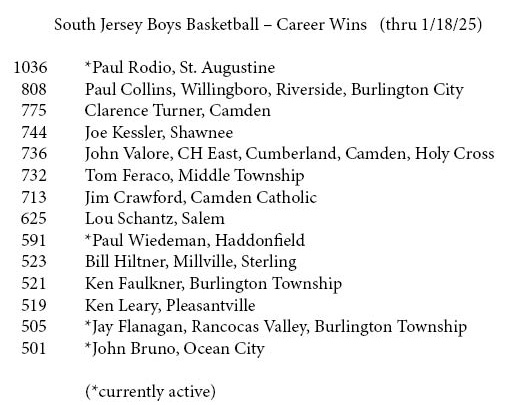 South Jersey Boys Basketball – Career Wins (thru 1/18/25)

1036 *Paul Rodio, St. Augustine
808 Paul Collins, Willingboro, Riverside, Burlington City
775 Clarence Turner, Camden
744 Joe Kessler, Shawnee
736 John Valore, CH East, Cumberland, Camden, Holy Cross
732 Tom Feraco, Middle Township
713 Jim Crawford, Camden Catholic
625 Lou Schantz, Salem
591 *Paul Wiedeman, Haddonfield
523 Bill Hiltner, Millville, Sterling
521 Ken Faulkner, Burlington Township
519 Ken Leary, Pleasantville
505 *Jay Flanagan, Rancocas Valley, Burlington Township
501 *John Bruno, Ocean City

(*currently active)